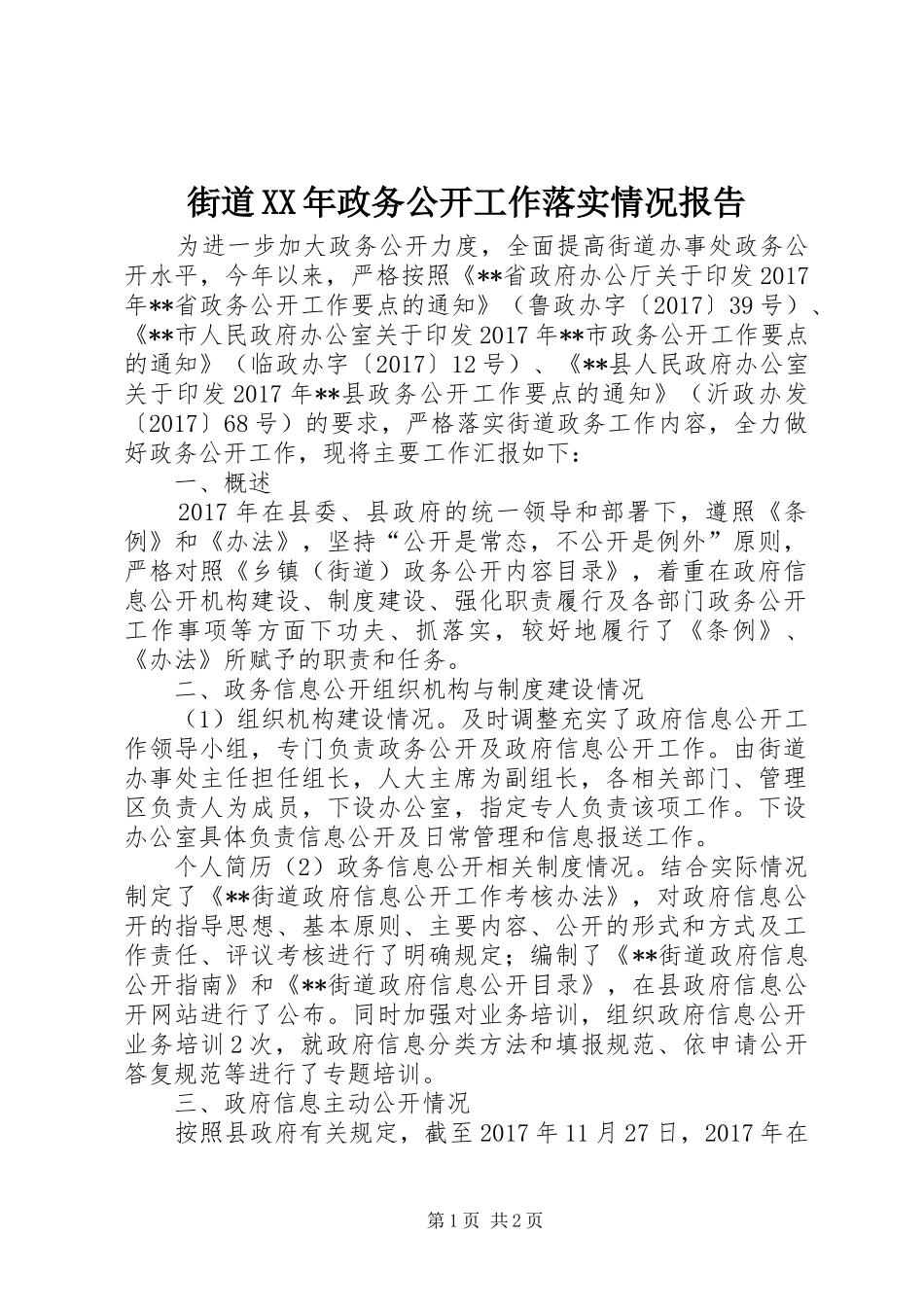 街道XX年政务公开工作落实情况报告

为进一步加大政务公开力度，全面提高街道办事处政务公开水平，今年以来，严格按照《**省政府办公厅关于印发2017年**省政务公开工作要点的通知》（鲁政办字〔2017〕39号）、《**市人民政府办公室关于印发2017年**市政务公开工作要点的通知》（临政办字〔2017〕12号）、《**县人民政府办公室关于印发2017年**县政务公开工作要点的通知》（沂政办发〔2017〕68号）的要求，严格落实街道政务工作内容，全力做好政务公开工作，现将主要工作汇报如下：

一、概述

2017年在县委、县政府的统一领导和部署下，遵照《条例》和《办法》，坚持“公开是常态，不公开是例外”原则，严格对照《乡镇（街道）政务公开内容目录》，着重在政府信息公开机构建设、制度建设、强化职责履行及各部门政务公开工作事项等方面下功夫、抓落实，较好地履行了《条例》、《办法》所赋予的职责和任务。

二、政务信息公开组织机构与制度建设情况

（1）组织机构建设情况。及时调整充实了政府信息公开工作领导小组，专门负责政务公开及政府信息公开工作。由街道办事处主任担任组长，人大主席为副组长，各相关部门、管理区负责人为成员，下设办公室，指定专人负责该项工作。下设办公室具体负责信息公开及日常管理和信息报送工作。

个人简历（2）政务信息公开相关制度情况。结合实际情况制定了《**街道政府信息公开工作考核办法》，对政府信息公开的指导思想、基本原则、主要内容、公开的形式和方式及工作责任、评议考核进行了明确规定；编制了《**街道政府信息公开指南》和《**街道政府信息公开目录》，在县政府信息公开网站进行了公布。同时加强对业务培训，组织政府信息公开业务培训2次，就政府信息分类方法和填报规范、依申请公开答复规范等进行了专题培训。

三、政府信息主动公开情况

按照县政府有关规定，截至2017年11月27日，2017年在

第1页 共2页